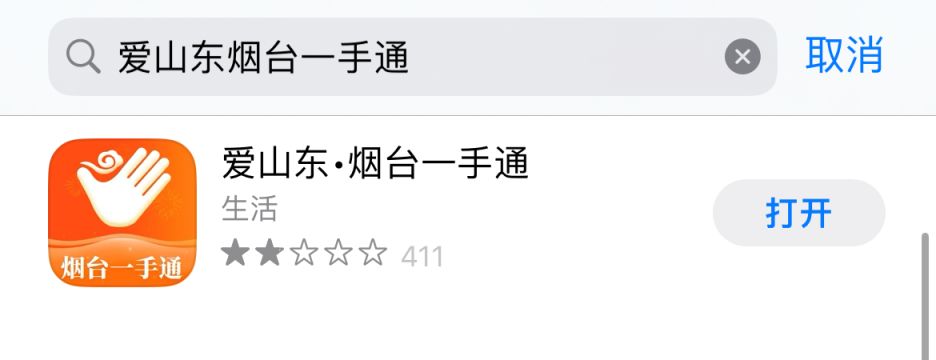 爱山东烟台一手通

取消

烟台一手通

爱山东·烟台一手通

生活

411

打开